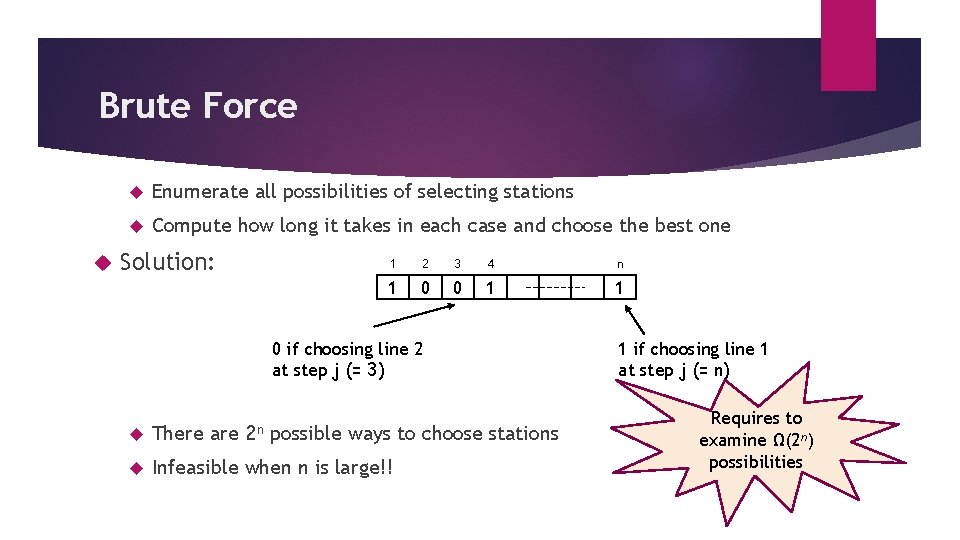 Brute Force

Enumerate all possibilities of selecting stations

Compute how long it takes in each case and choose the best one

Solution:

| 1 | 2 | 3 | 4 | | n |
|---|---|---|---|---|---|
| 1 | 0 | 0 | 1 | -------- | 1 |

0 if choosing line 2 at step j (= 3)

1 if choosing line 1 at step j (= n)

There are $2^n$ possible ways to choose stations

Infeasible when n is large!!

Requires to examine $\Omega(2^n)$ possibilities